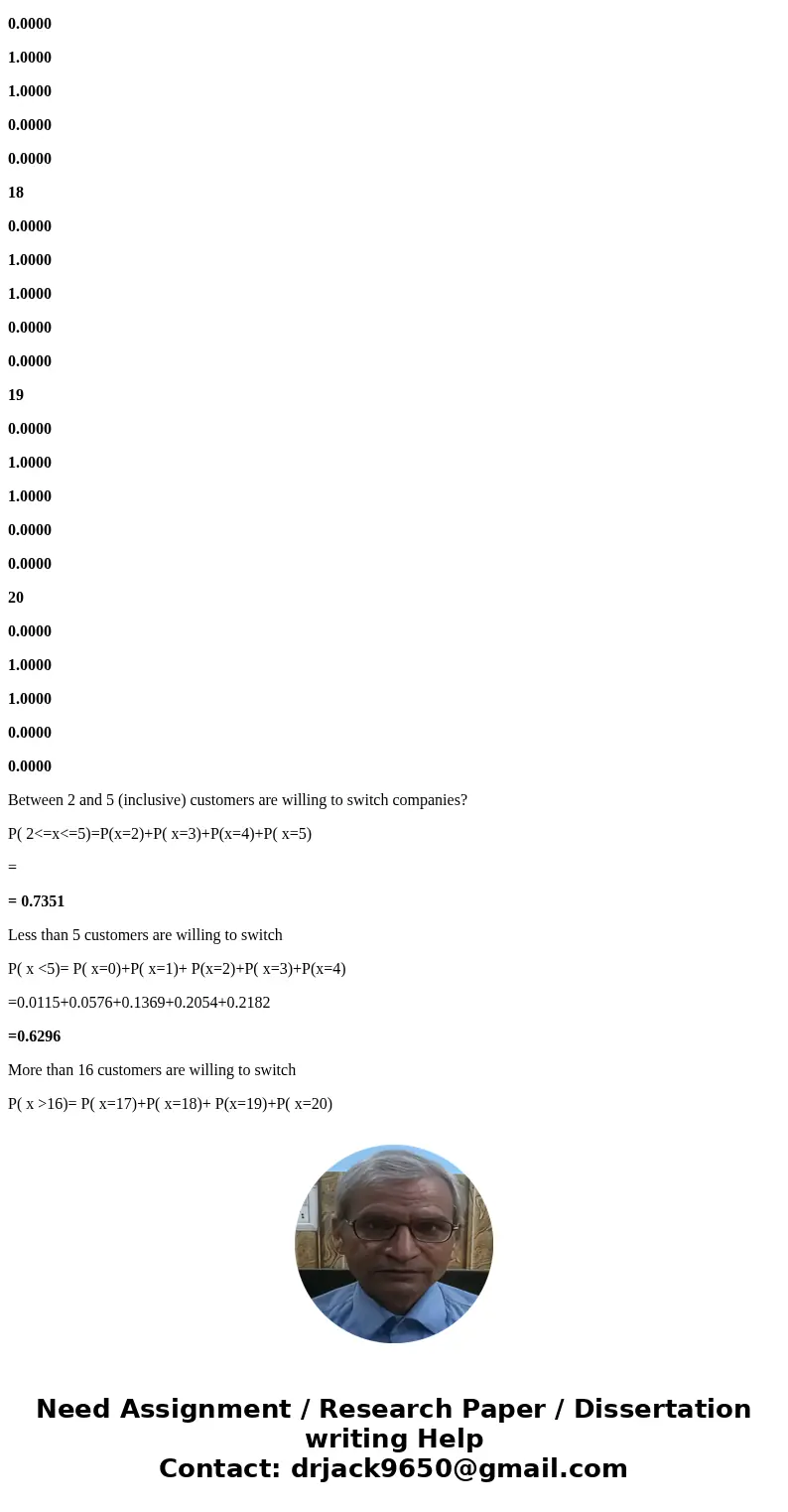 0.0000

1.0000

1.0000

0.0000

0.0000

18

0.0000

1.0000

1.0000

0.0000

0.0000

19

0.0000

1.0000

1.0000

0.0000

0.0000

20

0.0000

1.0000

1.0000

0.0000

0.0000

Between 2 and 5 (inclusive) customers are willing to switch companies?

P( 2<=x<=5)=P(x=2)+P( x=3)+P(x=4)+P( x=5)

=

= 0.7351

Less than 5 customers are willing to switch

P( x <5)= P( x=0)+P( x=1)+ P(x=2)+P( x=3)+P(x=4)

=0.0115+0.0576+0.1369+0.2054+0.2182

=0.6296

More than 16 customers are willing to switch

P( x >16)= P( x=17)+P( x=18)+ P(x=19)+P( x=20)

Need Assignment / Research Paper / Dissertation writing Help
Contact: drjack9650@gmail.com